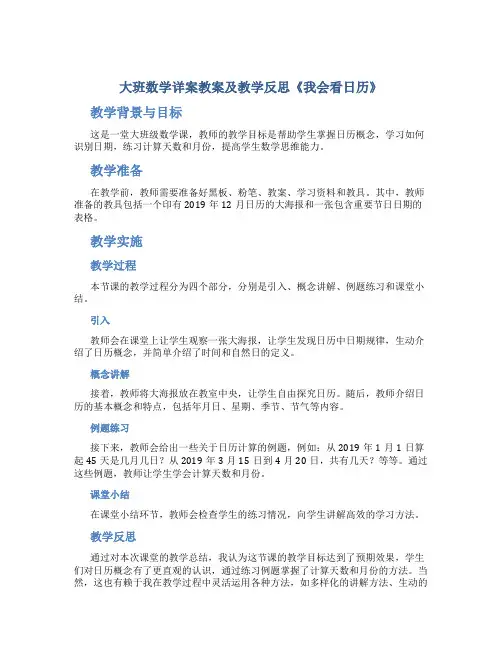 大班数学详案教案及教学反思《我会看日历》

教学背景与目标

这是一堂大班级数学课，教师的教学目标是帮助学生掌握日历概念，学习如何识别日期，练习计算天数和月份，提高学生数学思维能力。

教学准备

在教学前，教师需要准备好黑板、粉笔、教案、学习资料和教具。其中，教师准备的教具包括一个印有 2019 年 12 月日历的大海报和一张包含重要节日日期的表格。

教学实施

教学过程

本节课的教学过程分为四个部分，分别是引入、概念讲解、例题练习和课堂小结。

引入

教师会在课堂上让学生观察一张大海报，让学生发现日历中日期规律，生动介绍了日历概念，并简单介绍了时间和自然日的定义。

概念讲解

接着，教师将大海报放在教室中央，让学生自由探究日历。随后，教师介绍日历的基本概念和特点，包括年月日、星期、季节、节气等内容。

例题练习

接下来，教师会给出一些关于日历计算的例题，例如：从 2019 年 1 月 1 日算起 45 天是几月几日？从 2019 年 3 月 15 日到 4 月 20 日，共有几天？等等。通过这些例题，教师让学生学会计算天数和月份。

课堂小结

在课堂小结环节，教师会检查学生的练习情况，向学生讲解高效的学习方法。

教学反思

通过对本次课堂的教学总结，我认为这节课的教学目标达到了预期效果，学生们对日历概念有了更直观的认识，通过练习例题掌握了计算天数和月份的方法。当然，这也有赖于我在教学过程中灵活运用各种方法，如多样化的讲解方法、生动的